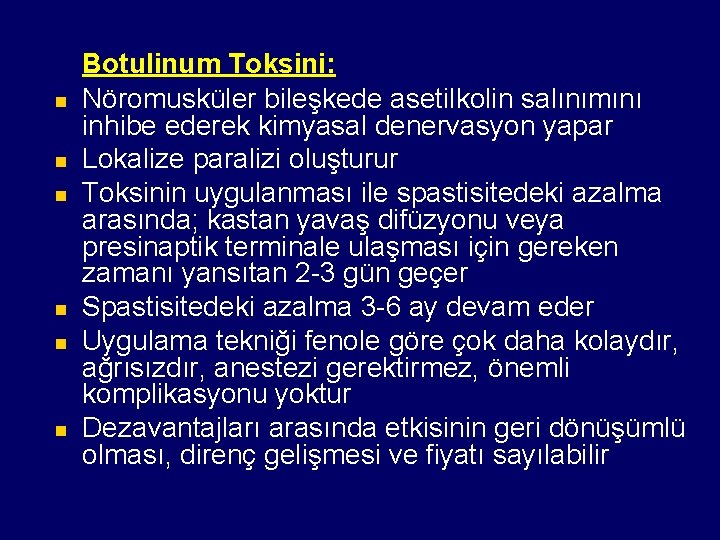 Botulinum Toksini:

- Nöromusküler bileşkede asetilkolin salınımını inhibe ederek kimyasal denervasyon yapar
- Lokalize paralizi oluşturur
- Toksinin uygulanması ile spastisitedeki azalma arasında; kastan yavaş difüzyonu veya presinaptik terminale ulaşması için gereken zamanı yansıtan 2-3 gün geçer
- Spastisitedeki azalma 3-6 ay devam eder
- Uygulama tekniği fenole göre çok daha kolaydır, ağrısızdır, anestezi gerektirmez, önemli komplikasyonu yoktur
- Dezavantajları arasında etkisinin geri dönüşümlü olması, direnç gelişmesi ve fiyatı sayılabilir